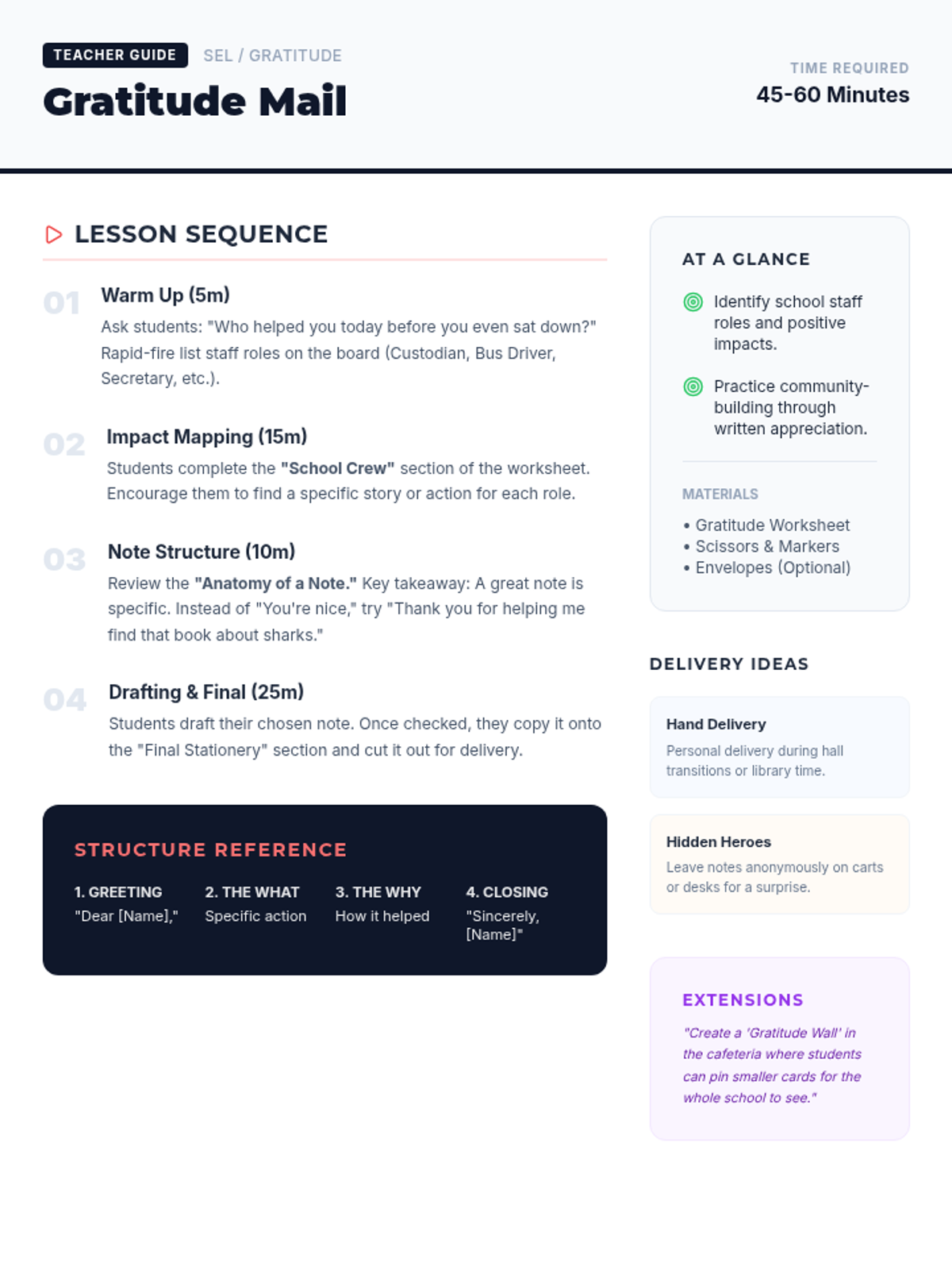 TEACHER GUIDE SEL / GRATITUDE

Gratitude Mail

TIME REQUIRED
45-60 Minutes

LESSON SEQUENCE

01
Warm Up (5m)
Ask students: "Who helped you today before you even sat down?" Rapid-fire list staff roles on the board (Custodian, Bus Driver, Secretary, etc.).

02
Impact Mapping (15m)
Students complete the "School Crew" section of the worksheet. Encourage them to find a specific story or action for each role.

03
Note Structure (10m)
Review the "Anatomy of a Note." Key takeaway: A great note is specific. Instead of "You're nice," try "Thank you for helping me find that book about sharks."

04
Drafting & Final (25m)
Students draft their chosen note. Once checked, they copy it onto the "Final Stationery" section and cut it out for delivery.

STRUCTURE REFERENCE

1. GREETING
"Dear [Name],"

2. THE WHAT
Specific action

3. THE WHY
How it helped

4. CLOSING
"Sincerely, [Name]"

AT A GLANCE

Identify school staff roles and positive impacts.

Practice community-building through written appreciation.

MATERIALS
• Gratitude Worksheet
• Scissors & Markers
• Envelopes (Optional)

DELIVERY IDEAS

Hand Delivery
Personal delivery during hall transitions or library time.

Hidden Heroes
Leave notes anonymously on carts or desks for a surprise.

EXTENSIONS
"Create a 'Gratitude Wall' in the cafeteria where students can pin smaller cards for the whole school to see."